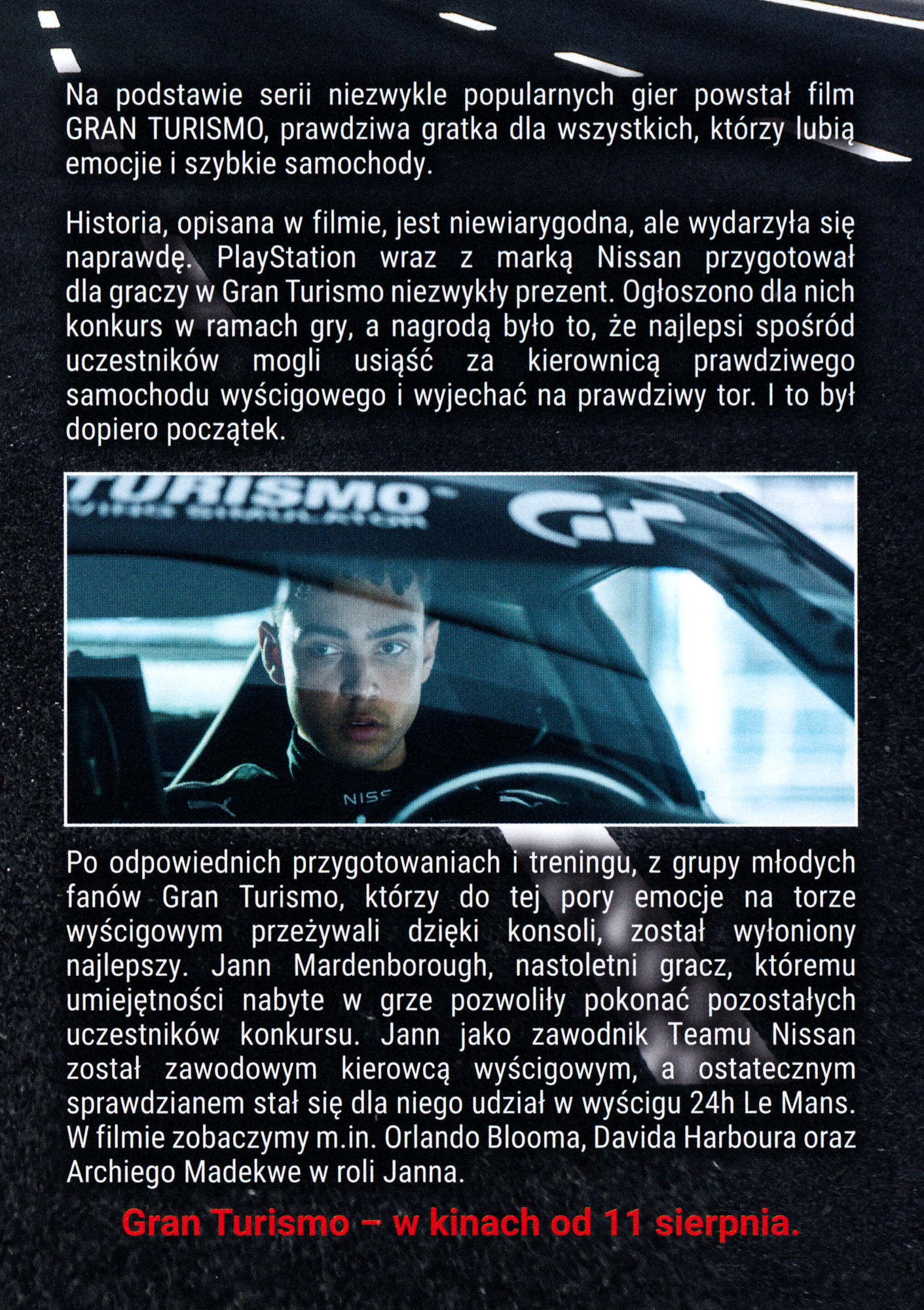 Na podstawie serii niezwykle popularnych gier powstał film GRAN TURISMO, prawdziwa gratka dla wszystkich, którzy lubią emocjie i szybkie samochody.

Historia, opisana w filmie, jest niewiarygodna, ale wydarzyła się naprawdę. PlayStation wraz z marką Nissan przygotował dla graczy w Gran Turismo niezwykły prezent. Ogłoszono dla nich konkurs w ramach gry, a nagrodą było to, że najlepsi spośród uczestników mogli usiąść za kierownicą prawdziwego samochodu wyścigowego i wyjechać na prawdziwy tor. I to był dopiero początek.

TURISMO
NISS

Po odpowiednich przygotowaniach i treningu, z grupy młodych fanów Gran Turismo, którzy do tej pory emocje na torze wyścigowym przeżywali dzięki konsoli, został wyłoniony najlepszy. Jann Mardenborough, nastoletni gracz, któremu umiejętności nabyte w grze pozwoliły pokonać pozostałych uczestników konkursu. Jann jako zawodnik Teamu Nissan został zawodowym kierowcą wyścigowym, a ostatecznym sprawdzianem stał się dla niego udział w wyścigu 24h Le Mans. W filmie zobaczymy m.in. Orlando Blooma, Davida Harboura oraz Archiego Madekwe w roli Janna.

Gran Turismo – w kinach od 11 sierpnia.